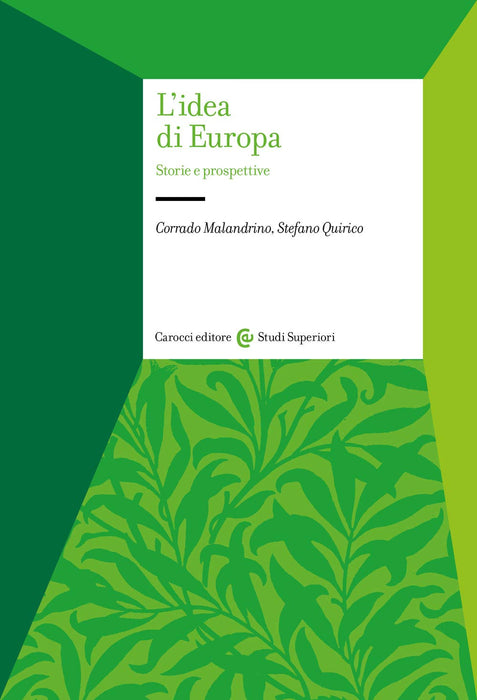 L'idea
di Europa

Storie e prospettive

Corrado Malandrino, Stefano Quirico

Carocci editore Studi Superiori